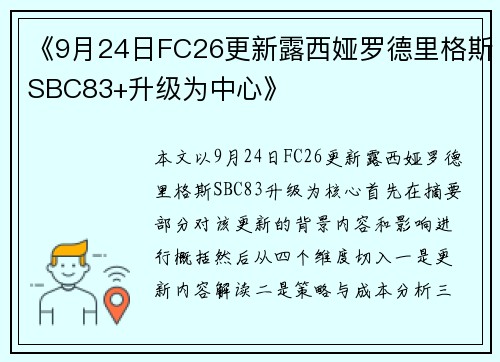 《9月24日FC26更新露西娅罗德里格斯SBC83+升级为中心》

本文以9月24日FC26更新露西娅罗德里格斯SBC83升级为核心首先在摘要部分对该更新的背景内容和影响进行概括然后从四个维度切入一是更新内容解读二是策略与成本分析三